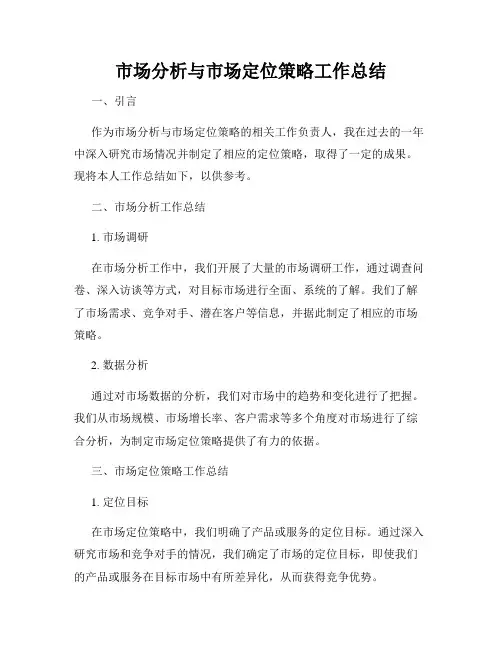 市场分析与市场定位策略工作总结

一、引言

作为市场分析与市场定位策略的相关工作负责人，我在过去的一年中深入研究市场情况并制定了相应的定位策略，取得了一定的成果。现将本人工作总结如下，以供参考。

二、市场分析工作总结

1. 市场调研

在市场分析工作中，我们开展了大量的市场调研工作，通过调查问卷、深入访谈等方式，对目标市场进行全面、系统的了解。我们了解了市场需求、竞争对手、潜在客户等信息，并据此制定了相应的市场策略。

2. 数据分析

通过对市场数据的分析，我们对市场中的趋势和变化进行了把握。我们从市场规模、市场增长率、客户需求等多个角度对市场进行了综合分析，为制定市场定位策略提供了有力的依据。

三、市场定位策略工作总结

1. 定位目标

在市场定位策略中，我们明确了产品或服务的定位目标。通过深入研究市场和竞争对手的情况，我们确定了市场的定位目标，即使我们的产品或服务在目标市场中有所差异化，从而获得竞争优势。